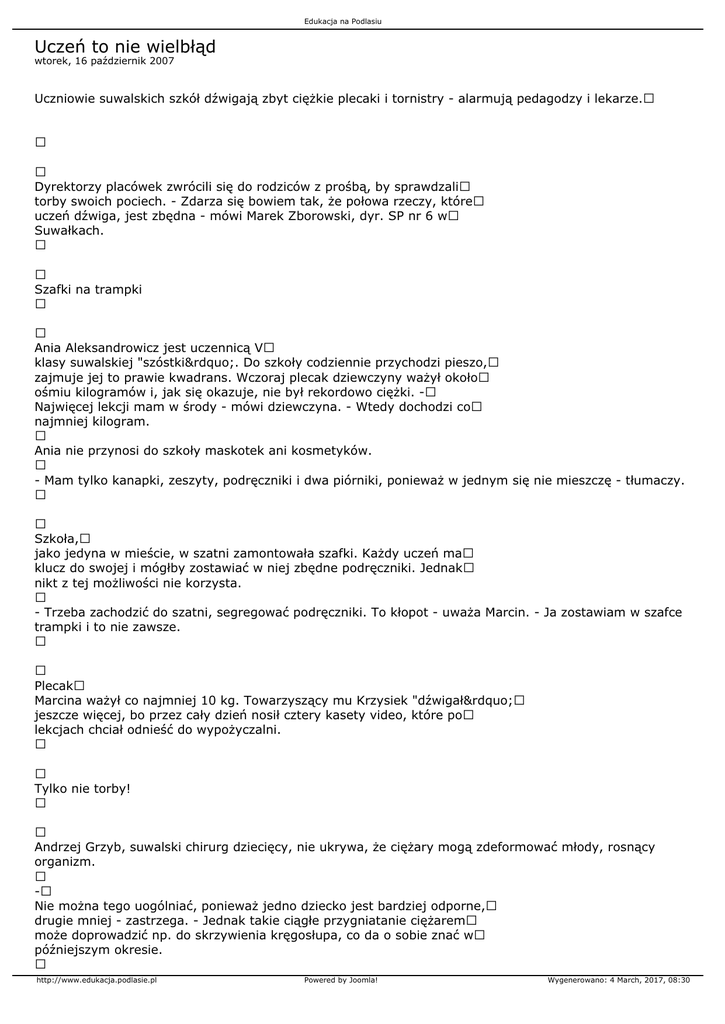 Edukacja na Podlasiu

Uczeń to nie wielbłąd
wtorek, 16 październik 2007

Uczniowie suwalskich szkół dźwigają zbyt ciężkie plecaki i tornistry - alarmują pedagodzy i lekarze.□

□

□
Dyrektorzy placówek zwrócili się do rodziców z prośbą, by sprawdzali□ torby swoich pociech. - Zdarza się bowiem tak, że połowa rzeczy, które□ uczeń dźwiga, jest zbędna - mówi Marek Zborowski, dyr. SP nr 6 w□ Suwałkach.
□

□
Szafki na trampki
□

□
Ania Aleksandrowicz jest uczennicą V□ klasy suwalskiej "szóstki&rdquo;. Do szkoły codziennie przychodzi pieszo,□ zajmuje jej to prawie kwadrans. Wczoraj plecak dziewczyny ważył około□ ośmiu kilogramów i, jak się okazuje, nie był rekordowo ciężki. -□ Najwięcej lekcji mam w środy - mówi dziewczyna. - Wtedy dochodzi co□ najmniej kilogram.
□
Ania nie przynosi do szkoły maskotek ani kosmetyków.
□
- Mam tylko kanapki, zeszyty, podręczniki i dwa piórniki, ponieważ w jednym się nie mieszczę - tłumaczy.
□

□
Szkoła,□
jako jedyna w mieście, w szatni zamontowała szafki. Każdy uczeń ma□ klucz do swojej i mógłby zostawiać w niej zbędne podręczniki. Jednak□ nikt z tej możliwości nie korzysta.
□
- Trzeba zachodzić do szatni, segregować podręczniki. To kłopot - uważa Marcin. - Ja zostawiam w szafce trampki i to nie zawsze.
□

□
Plecak□
Marcina ważył co najmniej 10 kg. Towarzyszący mu Krzysiek "dźwigał&rdquo;□ jeszcze więcej, bo przez cały dzień nosił cztery kasety video, które po□ lekcjach chciał odnieść do wypożyczalni.
□

□
Tylko nie torby!
□

□
Andrzej Grzyb, suwalski chirurg dziecięcy, nie ukrywa, że ciężary mogą zdeformować młody, rosnący organizm.
□
-□
Nie można tego uogólniać, ponieważ jedno dziecko jest bardziej odporne,□ drugie mniej - zastrzega. - Jednak takie ciągłe przygniatanie ciężarem□ może doprowadzić np. do skrzywienia kręgosłupa, co da o sobie znać w□ późniejszym okresie.
□

http://www.edukacja.podlasie.pl Powered by Joomla! Wygenerowano: 4 March, 2017, 08:30